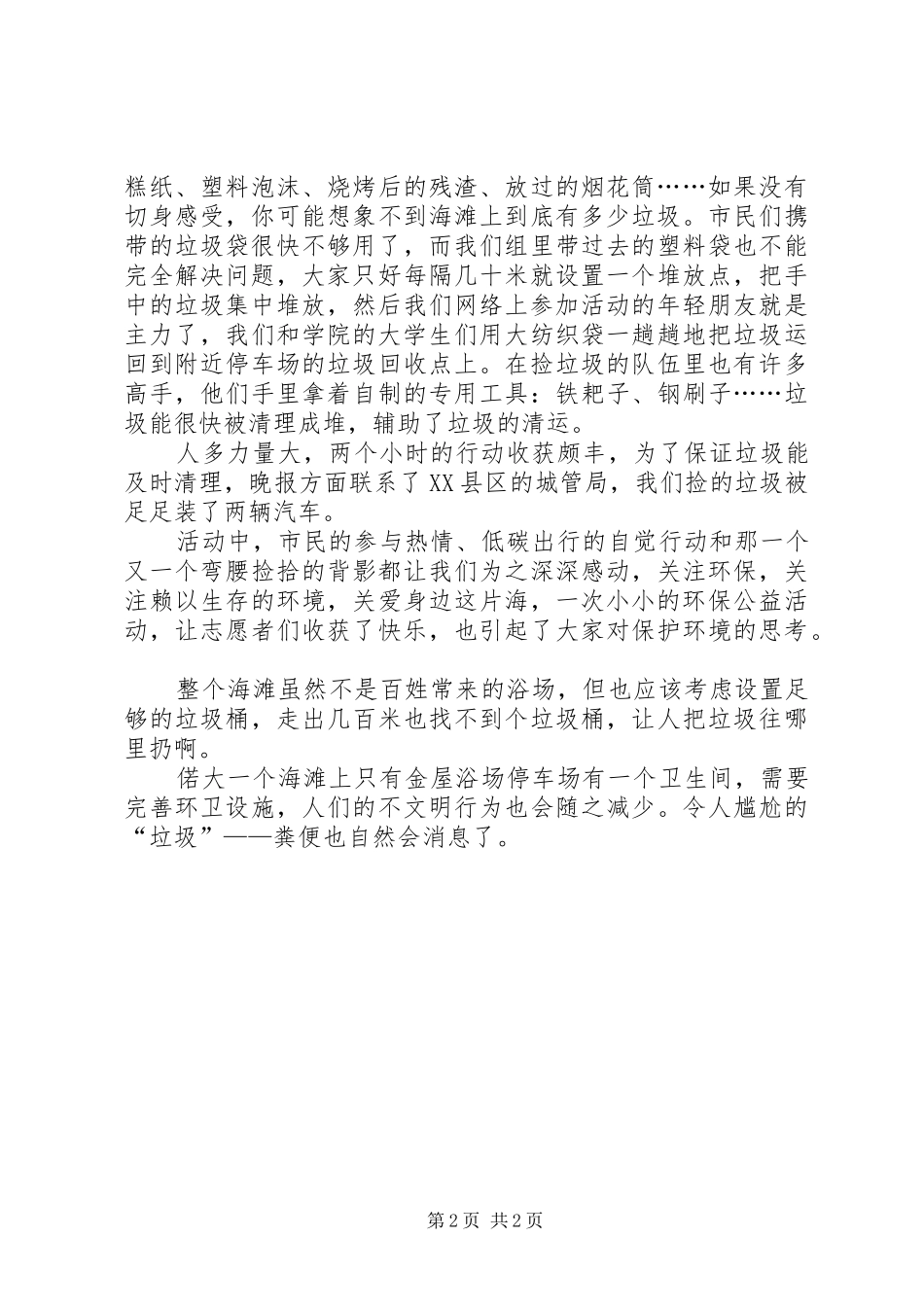 糕纸、塑料泡沫、烧烤后的残渣、放过的烟花筒……如果没有切身感受，你可能想象不到海滩上到底有多少垃圾。市民们携带的垃圾袋很快不够用了，而我们组里带过去的塑料袋也不能完全解决问题，大家只好每隔几十米就设置一个堆放点，把手中的垃圾集中堆放，然后我们网络上参加活动的年轻朋友就是主力了，我们和学院的大学生们用大纺织袋一趟趟地把垃圾运回到附近停车场的垃圾回收点上。在捡垃圾的队伍里也有许多高手，他们手里拿着自制的专用工具：铁耙子、钢刷子……垃圾能很快被清理成堆，辅助了垃圾的清运。

人多力量大，两个小时的行动收获颇丰，为了保证垃圾能及时清理，晚报方面联系了XX县区的城管局，我们捡的垃圾被足足装了两辆汽车。

活动中，市民的参与热情、低碳出行的自觉行动和那一个又一个弯腰捡拾的背影都让我们为之深深感动，关注环保，关注赖以生存的环境，关爱身边这片海，一次小小的环保公益活动，让志愿者们收获了快乐，也引起了大家对保护环境的思考。

整个海滩虽然不是百姓常来的浴场，但也应该考虑设置足够的垃圾桶，走出几百米也找不到个垃圾桶，让人把垃圾往哪里扔啊。

偌大一个海滩上只有金屋浴场停车场有一个卫生间，需要完善环卫设施，人们的不文明行为也会随之减少。令人尴尬的“垃圾”——粪便也自然会消息了。

第2页 共2页